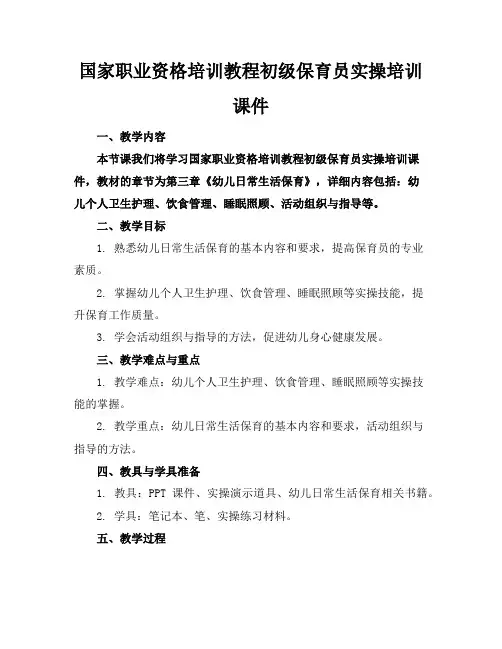 国家职业资格培训教程初级保育员实操培训课件

一、教学内容

本节课我们将学习国家职业资格培训教程初级保育员实操培训课件，教材的章节为第三章《幼儿日常生活保育》，详细内容包括：幼儿个人卫生护理、饮食管理、睡眠照顾、活动组织与指导等。

二、教学目标

1. 熟悉幼儿日常生活保育的基本内容和要求，提高保育员的专业素质。

2. 掌握幼儿个人卫生护理、饮食管理、睡眠照顾等实操技能，提升保育工作质量。

3. 学会活动组织与指导的方法，促进幼儿身心健康发展。

三、教学难点与重点

1. 教学难点：幼儿个人卫生护理、饮食管理、睡眠照顾等实操技能的掌握。

2. 教学重点：幼儿日常生活保育的基本内容和要求，活动组织与指导的方法。

四、教具与学具准备

1. 教具：PPT 课件、实操演示道具、幼儿日常生活保育相关书籍。

2. 学具：笔记本、笔、实操练习材料。

五、教学过程